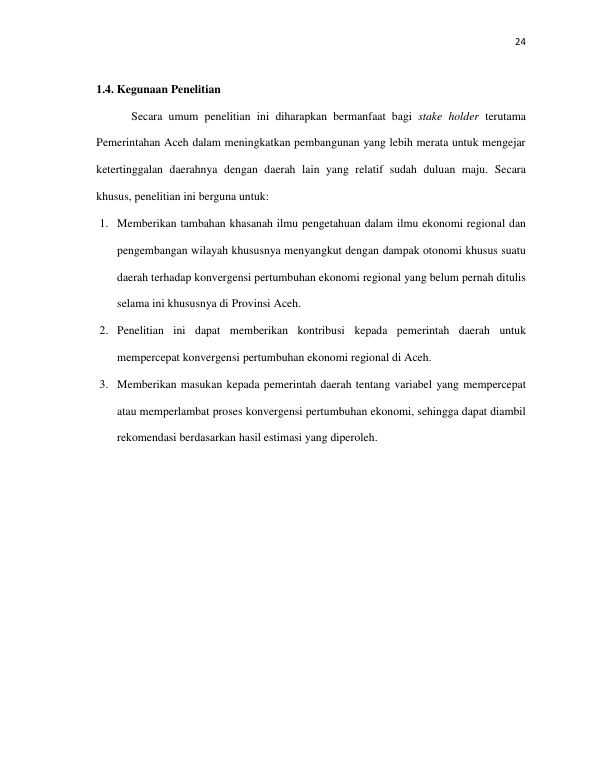 24

1.4. Kegunaan Penelitian

Secara umum penelitian ini diharapkan bermanfaat bagi stake holder terutama Pemerintahan Aceh dalam meningkatkan pembangunan yang lebih merata untuk mengejar ketertinggalan daerahnya dengan daerah lain yang relatif sudah duluan maju. Secara khusus, penelitian ini berguna untuk:

1. Memberikan tambahan khasanah ilmu pengetahuan dalam ilmu ekonomi regional dan pengembangan wilayah khususnya menyangkut dengan dampak otonomi khusus suatu daerah terhadap konvergensi pertumbuhan ekonomi regional yang belum pernah ditulis selama ini khususnya di Provinsi Aceh.

2. Penelitian ini dapat memberikan kontribusi kepada pemerintah daerah untuk mempercepat konvergensi pertumbuhan ekonomi regional di Aceh.

3. Memberikan masukan kepada pemerintah daerah tentang variabel yang mempercepat atau memperlambat proses konvergensi pertumbuhan ekonomi, sehingga dapat diambil rekomendasi berdasarkan hasil estimasi yang diperoleh.